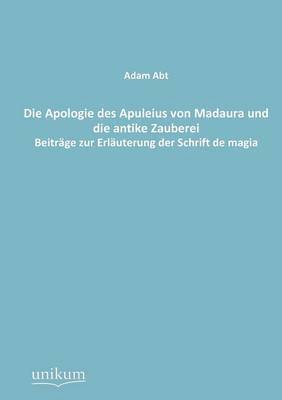 Adam Abt

Die Apologie des Apuleius von Madaura und die antike Zauberei
Beiträge zur Erläuterung der Schrift de magia

unikum